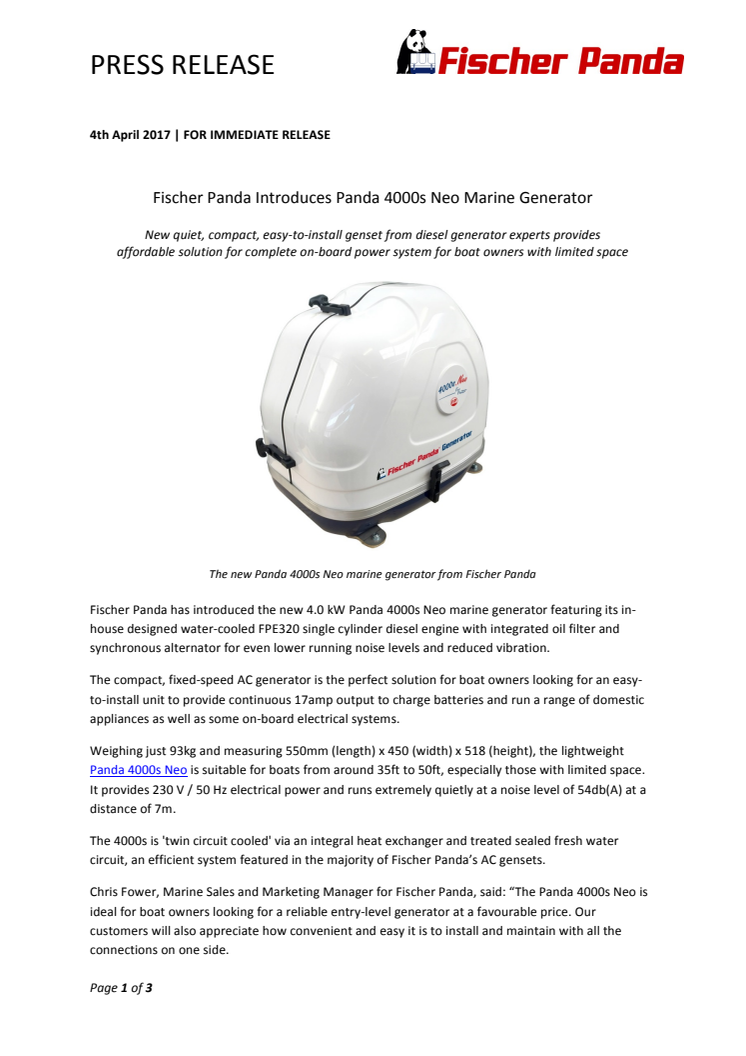 PRESS RELEASE

Fischer Panda

4th April 2017 | FOR IMMEDIATE RELEASE

Fischer Panda Introduces Panda 4000s Neo Marine Generator

New quiet, compact, easy-to-install genset from diesel generator experts provides affordable solution for complete on-board power system for boat owners with limited space

4000s Neo

Fischer Panda Generator

The new Panda 4000s Neo marine generator from Fischer Panda

Fischer Panda has introduced the new 4.0 kW Panda 4000s Neo marine generator featuring its in-house designed water-cooled FPE320 single cylinder diesel engine with integrated oil filter and synchronous alternator for even lower running noise levels and reduced vibration.

The compact, fixed-speed AC generator is the perfect solution for boat owners looking for an easy-to-install unit to provide continuous 17amp output to charge batteries and run a range of domestic appliances as well as some on-board electrical systems.

Weighing just 93kg and measuring 550mm (length) x 450 (width) x 518 (height), the lightweight Panda 4000s Neo is suitable for boats from around 35ft to 50ft, especially those with limited space. It provides 230 V / 50 Hz electrical power and runs extremely quietly at a noise level of 54db(A) at a distance of 7m.

The 4000s is 'twin circuit cooled' via an integral heat exchanger and treated sealed fresh water circuit, an efficient system featured in the majority of Fischer Panda's AC gensets.

Chris Fower, Marine Sales and Marketing Manager for Fischer Panda, said: "The Panda 4000s Neo is ideal for boat owners looking for a reliable entry-level generator at a favourable price. Our customers will also appreciate how convenient and easy it is to install and maintain with all the connections on one side.

Page 1 of 3